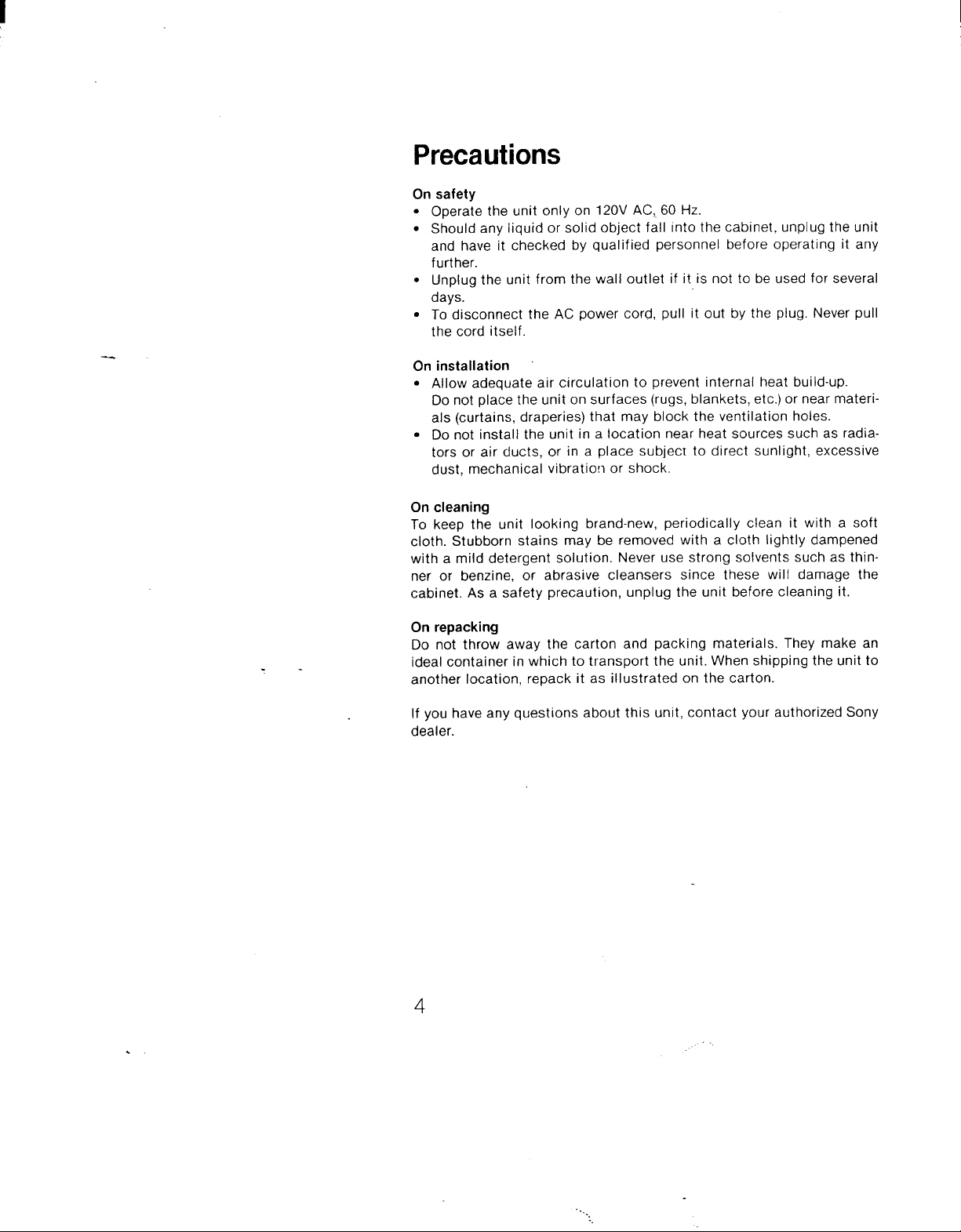 Precautions

On safety

• Operate the unit only on 120V AC, 60 Hz.
• Should any liquid or solid object fall into the cabinet, unplug the unit and have it checked by qualified personnel before operating it any further.
• Unplug the unit from the wall outlet if it is not to be used for several days.
• To disconnect the AC power cord, pull it out by the plug. Never pull the cord itself.

On installation

• Allow adequate air circulation to prevent internal heat build-up. Do not place the unit on surfaces (rugs, blankets, etc.) or near materials (curtains, draperies) that may block the ventilation holes.
• Do not install the unit in a location near heat sources such as radiators or air ducts, or in a place subject to direct sunlight, excessive dust, mechanical vibration or shock.

On cleaning

To keep the unit looking brand-new, periodically clean it with a soft cloth. Stubborn stains may be removed with a cloth lightly dampened with a mild detergent solution. Never use strong solvents such as thinner or benzine, or abrasive cleansers since these will damage the cabinet. As a safety precaution, unplug the unit before cleaning it.

On repacking

Do not throw away the carton and packing materials. They make an ideal container in which to transport the unit. When shipping the unit to another location, repack it as illustrated on the carton.

If you have any questions about this unit, contact your authorized Sony dealer.

4